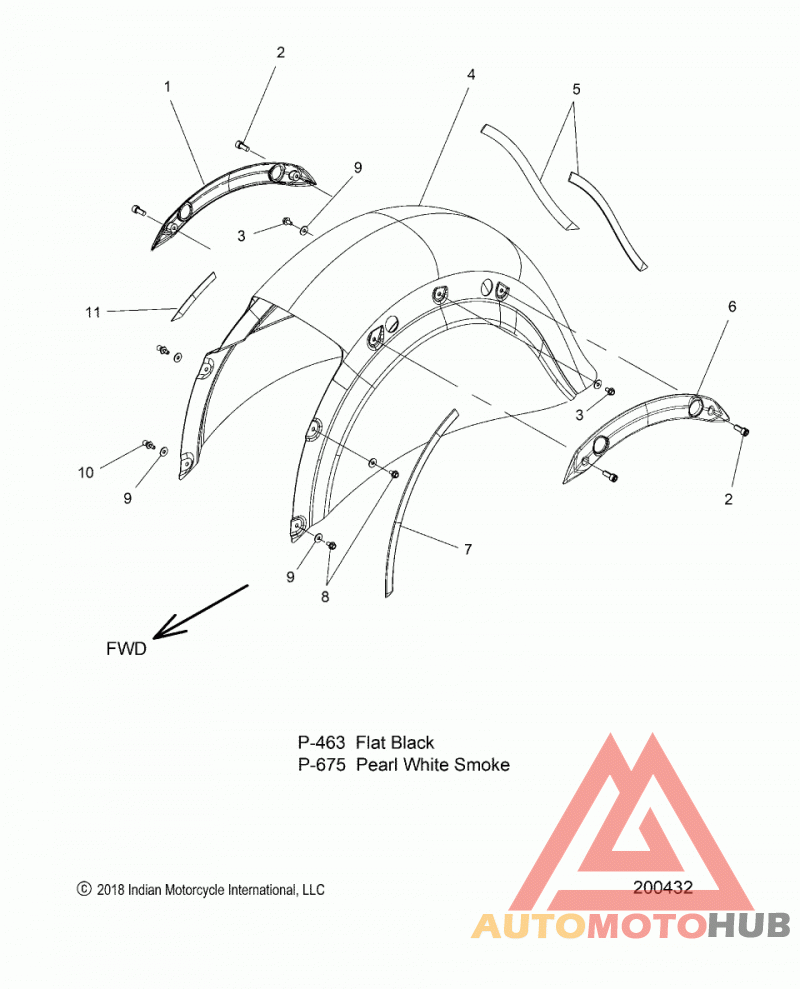 2
1
4
5
9
3
11
6
3
10
9
2
9
8
7
FWD

P-463 Flat Black
P-675 Pearl White Smoke

© 2018 Indian Motorcycle International, LLC

200432

AUTOMOTOHUB